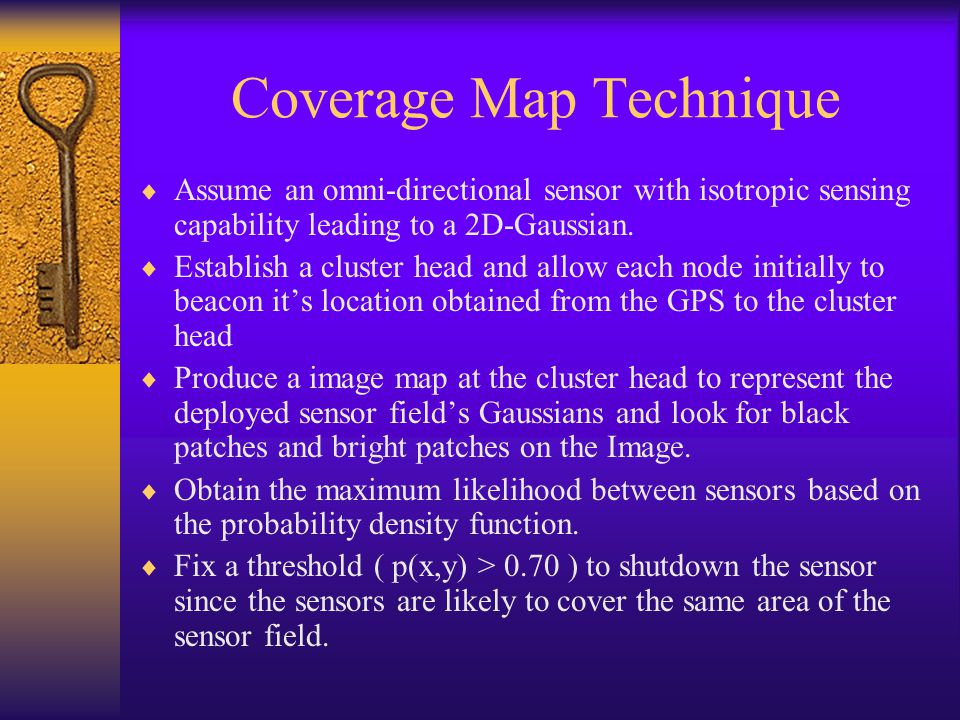 Coverage Map Technique

♦ Assume an omni-directional sensor with isotropic sensing capability leading to a 2D-Gaussian.

♦ Establish a cluster head and allow each node initially to beacon it’s location obtained from the GPS to the cluster head

♦ Produce a image map at the cluster head to represent the deployed sensor field’s Gaussians and look for black patches and bright patches on the Image.

♦ Obtain the maximum likelihood between sensors based on the probability density function.

♦ Fix a threshold ( $p(x,y) > 0.70$ ) to shutdown the sensor since the sensors are likely to cover the same area of the sensor field.